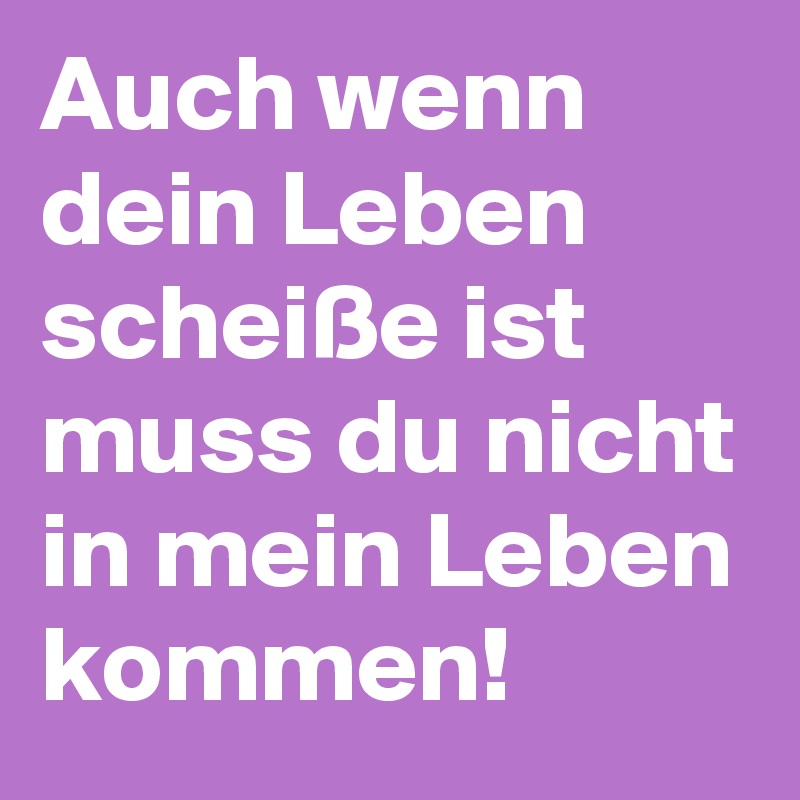 Auch wenn dein Leben scheiße ist muss du nicht in mein Leben kommen!